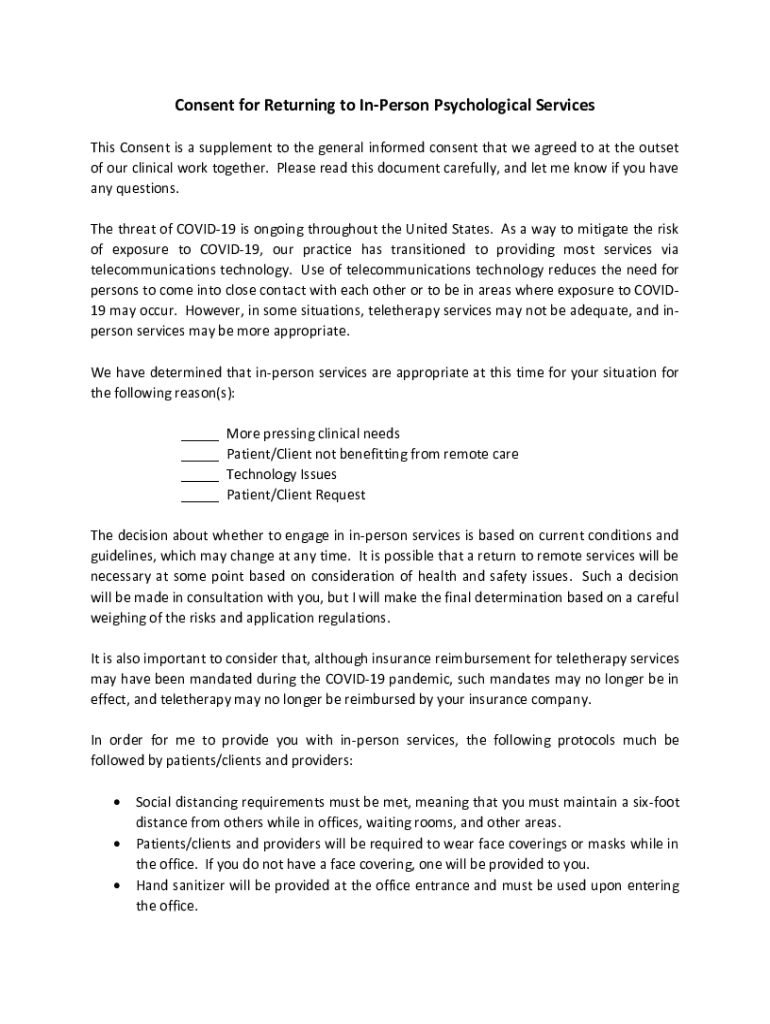 Consent for Returning to In-Person Psychological Services

This Consent is a supplement to the general informed consent that we agreed to at the outset of our clinical work together. Please read this document carefully, and let me know if you have any questions.

The threat of COVID-19 is ongoing throughout the United States. As a way to mitigate the risk of exposure to COVID-19, our practice has transitioned to providing most services via telecommunications technology. Use of telecommunications technology reduces the need for persons to come into close contact with each other or to be in areas where exposure to COVID-19 may occur. However, in some situations, teletherapy services may not be adequate, and in-person services may be more appropriate.

We have determined that in-person services are appropriate at this time for your situation for the following reason(s):

_____ More pressing clinical needs
_____ Patient/Client not benefitting from remote care
_____ Technology Issues
_____ Patient/Client Request

The decision about whether to engage in in-person services is based on current conditions and guidelines, which may change at any time. It is possible that a return to remote services will be necessary at some point based on consideration of health and safety issues. Such a decision will be made in consultation with you, but I will make the final determination based on a careful weighing of the risks and application regulations.

It is also important to consider that, although insurance reimbursement for teletherapy services may have been mandated during the COVID-19 pandemic, such mandates may no longer be in effect, and teletherapy may no longer be reimbursed by your insurance company.

In order for me to provide you with in-person services, the following protocols much be followed by patients/clients and providers:

• Social distancing requirements must be met, meaning that you must maintain a six-foot distance from others while in offices, waiting rooms, and other areas.
• Patients/clients and providers will be required to wear face coverings or masks while in the office. If you do not have a face covering, one will be provided to you.
• Hand sanitizer will be provided at the office entrance and must be used upon entering the office.